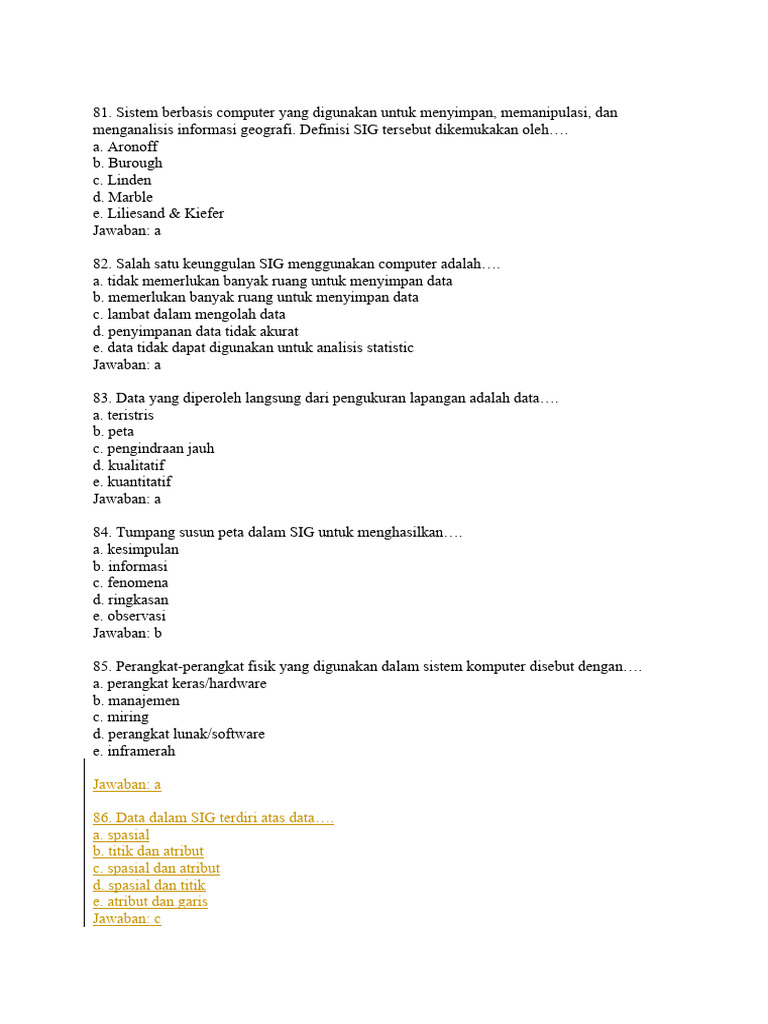 81. Sistem berbasis computer yang digunakan untuk menyimpan, memanipulasi, dan menganalisis informasi geografi. Definisi SIG tersebut dikemukakan oleh….
a. Aronoff
b. Burough
c. Linden
d. Marble
e. Liliesand & Kiefer
Jawaban: a

82. Salah satu keunggulan SIG menggunakan computer adalah….
a. tidak memerlukan banyak ruang untuk menyimpan data
b. memerlukan banyak ruang untuk menyimpan data
c. lambat dalam mengolah data
d. penyimpanan data tidak akurat
e. data tidak dapat digunakan untuk analisis statistic
Jawaban: a

83. Data yang diperoleh langsung dari pengukuran lapangan adalah data….
a. teristris
b. peta
c. pengindraan jauh
d. kualitatif
e. kuantitatif
Jawaban: a

84. Tumpang susun peta dalam SIG untuk menghasilkan….
a. kesimpulan
b. informasi
c. fenomena
d. ringkasan
e. observasi
Jawaban: b

85. Perangkat-perangkat fisik yang digunakan dalam sistem komputer disebut dengan….
a. perangkat keras/hardware
b. manajemen
c. miring
d. perangkat lunak/software
e. inframerah

Jawaban: a

86. Data dalam SIG terdiri atas data….
a. spasial
b. titik dan atribut
c. spasial dan atribut
d. spasial dan titik
e. atribut dan garis
Jawaban: c